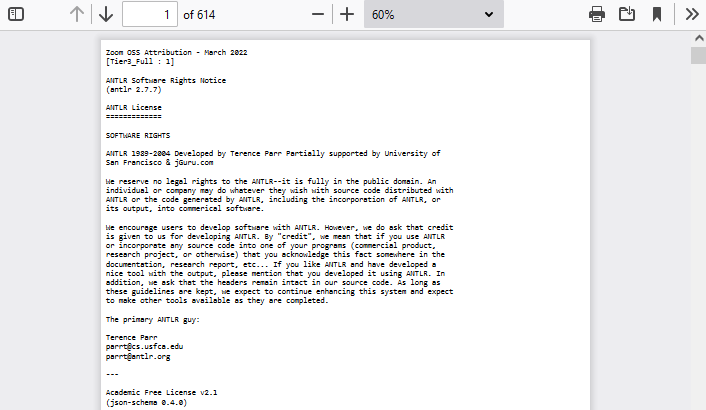 1 of 614

60%

Zoom OSS Attribution - March 2022
[Tier3_Full : 1]

ANTLR Software Rights Notice
(antlr 2.7.7)

ANTLR License
=============

SOFTWARE RIGHTS

ANTLR 1989-2004 Developed by Terence Parr Partially supported by University of San Francisco & jGuru.com

We reserve no legal rights to the ANTLR--it is fully in the public domain. An individual or company may do whatever they wish with source code distributed with ANTLR or the code generated by ANTLR, including the incorporation of ANTLR, or its output, into commerical software.

We encourage users to develop software with ANTLR. However, we do ask that credit is given to us for developing ANTLR. By "credit", we mean that if you use ANTLR or incorporate any source code into one of your programs (commercial product, research project, or otherwise) that you acknowledge this fact somewhere in the documentation, research report, etc... If you like ANTLR and have developed a nice tool with the output, please mention that you developed it using ANTLR. In addition, we ask that the headers remain intact in our source code. As long as these guidelines are kept, we expect to continue enhancing this system and expect to make other tools available as they are completed.

The primary ANTLR guy:

Terence Parr
parrt@cs.usfca.edu
parrt@antlr.org

---

Academic Free License v2.1
(json-schema 0.4.0)